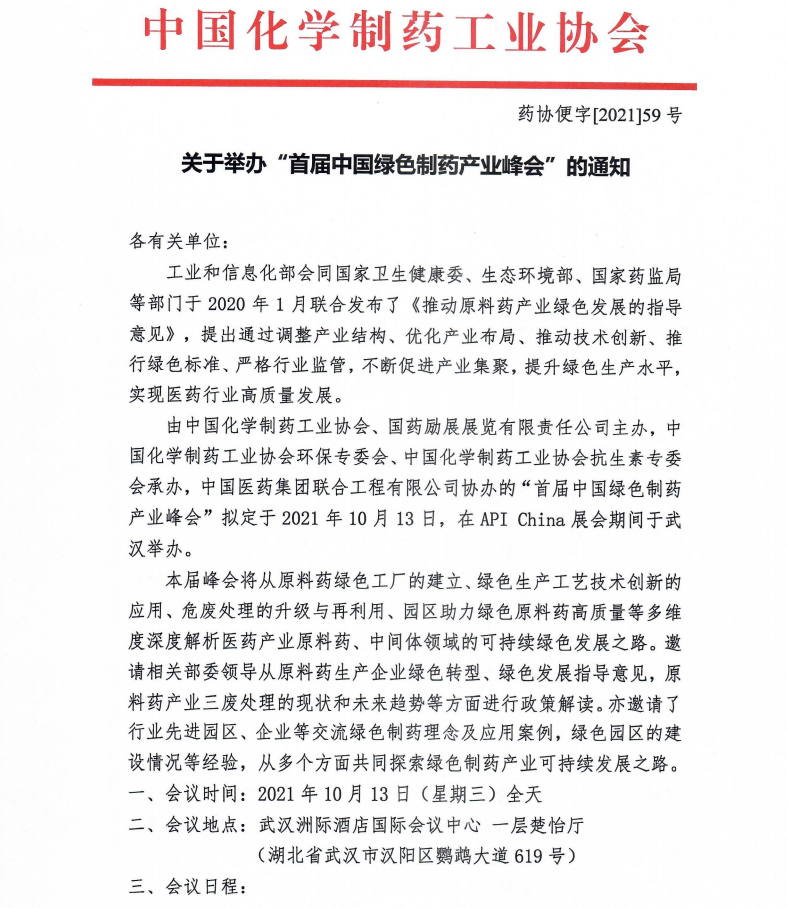 中国化学制药工业协会

药协便字[2021]59 号

关于举办“首届中国绿色制药产业峰会”的通知

各有关单位：

工业和信息化部会同国家卫生健康委、生态环境部、国家药监局等部门于 2020 年 1 月联合发布了《推动原料药产业绿色发展的指导意见》，提出通过调整产业结构、优化产业布局、推动技术创新、推行绿色标准、严格行业监管，不断促进产业集聚，提升绿色生产水平，实现医药行业高质量发展。

由中国化学制药工业协会、国药励展展览有限责任公司主办，中国化学制药工业协会环保专委会、中国化学制药工业协会抗生素专委会承办，中国医药集团联合工程有限公司协办的“首届中国绿色制药产业峰会”拟定于 2021 年 10 月 13 日，在 API China 展会期间于武汉举办。

本届峰会将从原料药绿色工厂的建立、绿色生产工艺技术创新的应用、危废处理的升级与再利用、园区助力绿色原料药高质量等多维度深度解析医药产业原料药、中间体领域的可持续绿色发展之路。邀请相关部委领导从原料药生产企业绿色转型、绿色发展指导意见，原料药产业三废处理的现状和未来趋势等方面进行政策解读。亦邀请了行业先进园区、企业等交流绿色制药理念及应用案例，绿色园区的建设情况等经验，从多个方面共同探索绿色制药产业可持续发展之路。

一、会议时间：2021 年 10 月 13 日（星期三）全天

二、会议地点：武汉洲际酒店国际会议中心 一层楚怡厅

（湖北省武汉市汉阳区鹦鹉大道 619 号）

三、会议日程：